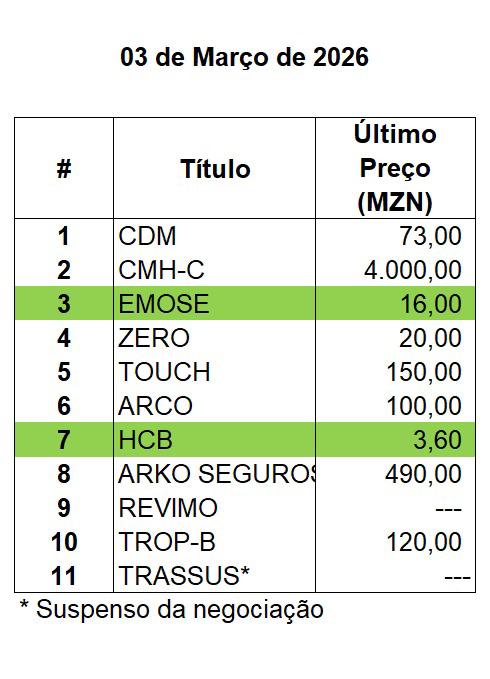 03 de Março de 2026

| # | Título | Último Preço (MZN) |
|---|---|---|
| 1 | CDM | 73,00 |
| 2 | CMH-C | 4.000,00 |
| 3 | EMOSE | 16,00 |
| 4 | ZERO | 20,00 |
| 5 | TOUCH | 150,00 |
| 6 | ARCO | 100,00 |
| 7 | HCB | 3,60 |
| 8 | ARKO SEGUROS | 490,00 |
| 9 | REVIMO | --- |
| 10 | TROP-B | 120,00 |
| 11 | TRASSUS* | --- |

* Suspenso da negociação